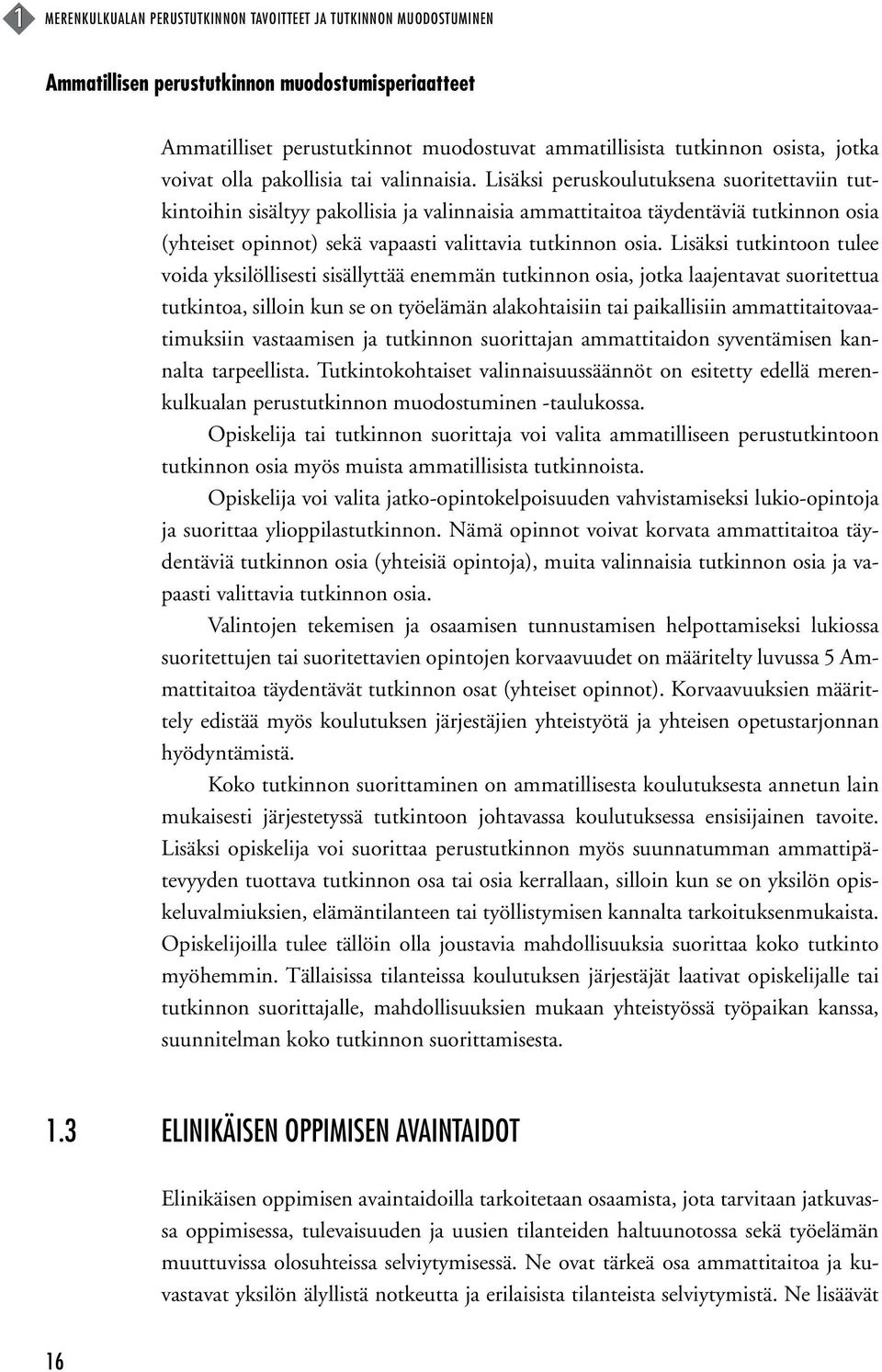 1 MERENKULKUALAN PERUSTUTKINNON TAVOITTEET JA TUTKINNON MUODOSTUMINEN

Ammatillisen perustutkinnon muodostumisperiaatteet

Ammatilliset perustutkinnot muodostuvat ammatillisista tutkinnon osista, jotka voivat olla pakollisia tai valinnaisia. Lisäksi peruskoulutuksena suoritettaviin tutkintoihin sisältyy pakollisia ja valinnaisia ammattitaitoa täydentäviä tutkinnon osia (yhteiset opinnot) sekä vapaasti valittavia tutkinnon osia. Lisäksi tutkintoon tulee voida yksilöllisesti sisällyttää enemmän tutkinnon osia, jotka laajentavat suoritettua tutkintoa, silloin kun se on työelämän alakohtaisiin tai paikallisiin ammattitaitovaatimuksiin vastaamisen ja tutkinnon suorittajan ammattitaidon syventämisen kannalta tarpeellista. Tutkintokohtaiset valinnaisuussäännöt on esitetty edellä merenkulkualan perustutkinnon muodostuminen -taulukossa.

Opiskelija tai tutkinnon suorittaja voi valita ammatilliseen perustutkintoon tutkinnon osia myös muista ammatillisista tutkinnoista.

Opiskelija voi valita jatko-opintokelpoisuuden vahvistamiseksi lukio-opintoja ja suorittaa ylioppilastutkinnon. Nämä opinnot voivat korvata ammattitaitoa täydentäviä tutkinnon osia (yhteisiä opintoja), muita valinnaisia tutkinnon osia ja vapaasti valittavia tutkinnon osia.

Valintojen tekemisen ja osaamisen tunnustamisen helpottamiseksi lukiossa suoritettujen tai suoritettavien opintojen korvaavuudet on määritelty luvussa 5 Ammattitaitoa täydentävät tutkinnon osat (yhteiset opinnot). Korvaavuuksien määrittely edistää myös koulutuksen järjestäjien yhteistyötä ja yhteisen opetustarjonnan hyödyntämistä.

Koko tutkinnon suorittaminen on ammatillisesta koulutuksesta annetun lain mukaisesti järjestetyssä tutkintoon johtavassa koulutuksessa ensisijainen tavoite. Lisäksi opiskelija voi suorittaa perustutkinnon myös suunnatumman ammattipätevyyden tuottava tutkinnon osa tai osia kerrallaan, silloin kun se on yksilön opiskeluvalmiuksien, elämäntilanteen tai työllistymisen kannalta tarkoituksenmukaista. Opiskelijoilla tulee tällöin olla joustavia mahdollisuuksia suorittaa koko tutkinto myöhemmin. Tällaisissa tilanteissa koulutuksen järjestäjät laativat opiskelijalle tai tutkinnon suorittajalle, mahdollisuuksien mukaan yhteistyössä työpaikan kanssa, suunnitelman koko tutkinnon suorittamisesta.

1.3 ELINIKÄISEN OPPIMISEN AVAINTAIDOT

Elinikäisen oppimisen avaintaidoilla tarkoitetaan osaamista, jota tarvitaan jatkuvassa oppimisessa, tulevaisuuden ja uusien tilanteiden haltuunotossa sekä työelämän muuttuvissa olosuhteissa selviytymisessä. Ne ovat tärkeä osa ammattitaitoa ja kuvastavat yksilön älyllistä notkeutta ja erilaisista tilanteista selviytymistä. Ne lisäävät

16